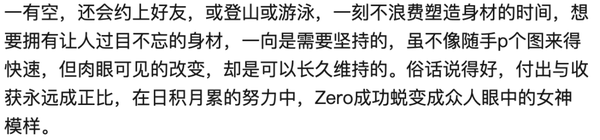 一有空，还会约上好友，或登山或游泳，一刻不浪费塑造身材的时间，想要拥有让人过目不忘的身材，一向是需要坚持的，虽不像随手p个图来得快速，但肉眼可见的改变，却是可以长久维持的。俗话说得好，付出与收获永远成正比，在日积月累的努力中，Zero成功蜕变成众人眼中的女神模样。